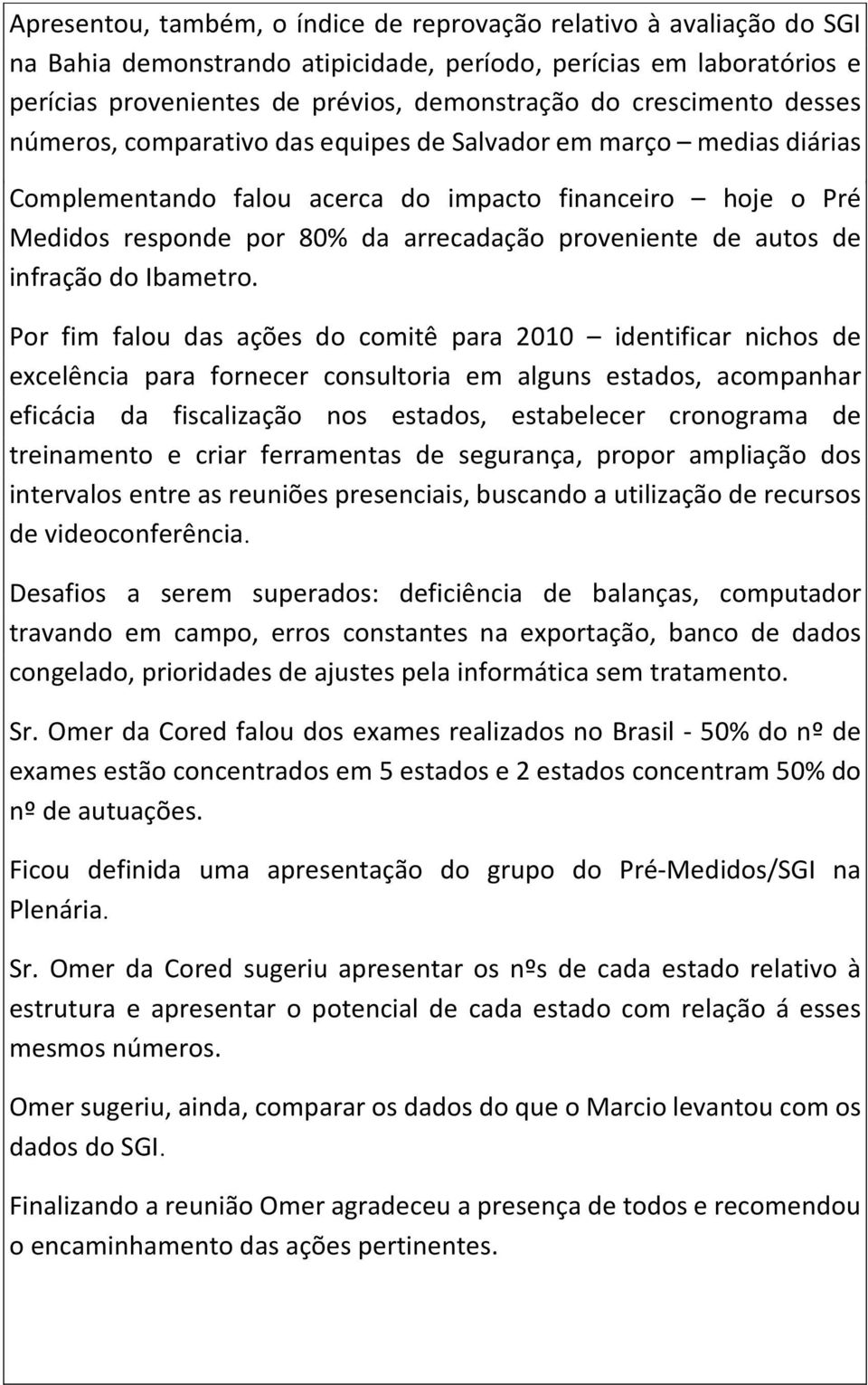 Apresentou, também, o índice de reprovação relativo à avaliação do SGI na Bahia demonstrando atipicidade, período, perícias em laboratórios e perícias provenientes de prévios, demonstração do crescimento desses números, comparativo das equipes de Salvador em março – medias diárias

Complementando falou acerca do impacto financeiro – hoje o Pré Medidos responde por 80% da arrecadação proveniente de autos de infração do Ibametro.

Por fim falou das ações do comitê para 2010 – identificar nichos de excelência para fornecer consultoria em alguns estados, acompanhar eficácia da fiscalização nos estados, estabelecer cronograma de treinamento e criar ferramentas de segurança, propor ampliação dos intervalos entre as reuniões presenciais, buscando a utilização de recursos de videoconferência.

Desafios a serem superados: deficiência de balanças, computador travando em campo, erros constantes na exportação, banco de dados congelado, prioridades de ajustes pela informática sem tratamento.

Sr. Omer da Cored falou dos exames realizados no Brasil - 50% do nº de exames estão concentrados em 5 estados e 2 estados concentram 50% do nº de autuações.

Ficou definida uma apresentação do grupo do Pré-Medidos/SGI na Plenária.

Sr. Omer da Cored sugeriu apresentar os nºs de cada estado relativo à estrutura e apresentar o potencial de cada estado com relação á esses mesmos números.

Omer sugeriu, ainda, comparar os dados do que o Marcio levantou com os dados do SGI.

Finalizando a reunião Omer agradeceu a presença de todos e recomendou o encaminhamento das ações pertinentes.